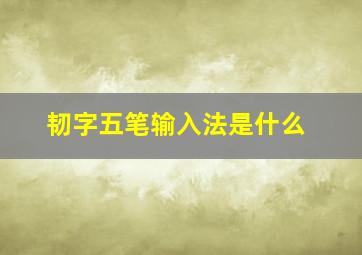 韧字五笔输入法是什么